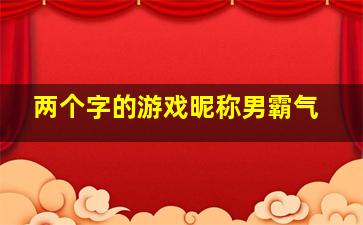 两个字的游戏昵称男霸气